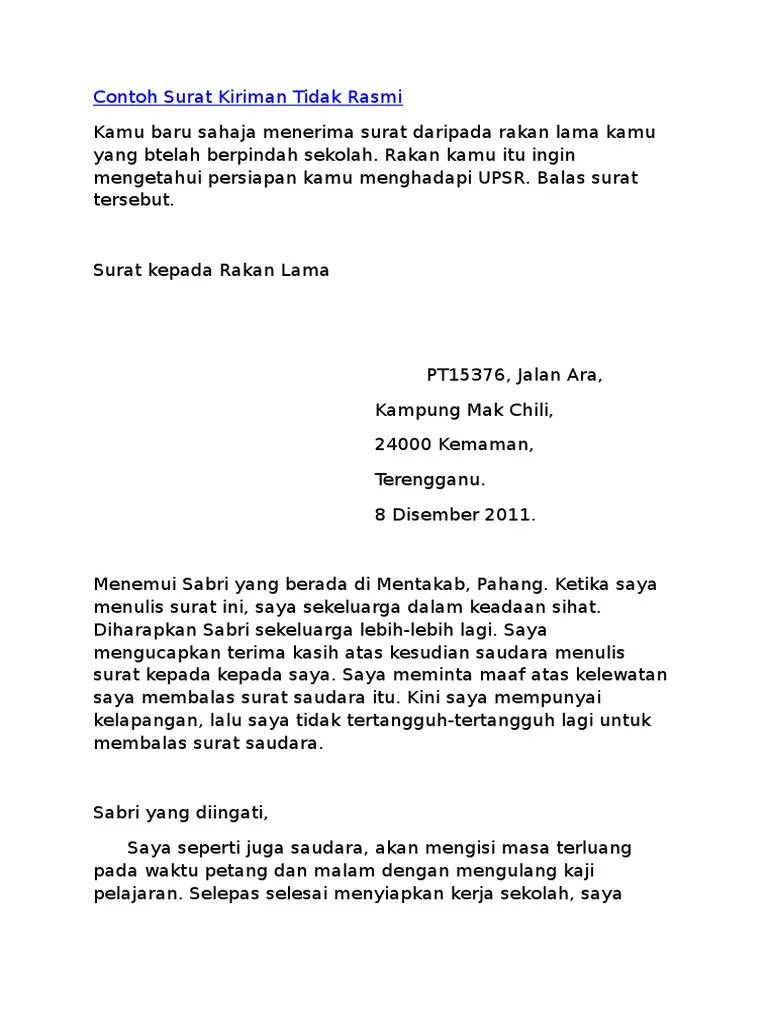 Contoh Surat Kiriman Tidak Rasmi

Kamu baru sahaja menerima surat daripada rakan lama kamu yang btelah berpindah sekolah. Rakan kamu itu ingin mengetahui persiapan kamu menghadapi UPSR. Balas surat tersebut.

Surat kepada Rakan Lama

PT15376, Jalan Ara,

Kampung Mak Chili,

24000 Kemaman,

Terengganu.

8 Disember 2011.

Menemui Sabri yang berada di Mentakab, Pahang. Ketika saya menulis surat ini, saya sekeluarga dalam keadaan sihat. Diharapkan Sabri sekeluarga lebih-lebih lagi. Saya mengucapkan terima kasih atas kesudian saudara menulis surat kepada kepada saya. Saya meminta maaf atas kelewatan saya membalas surat saudara itu. Kini saya mempunyai kelapangan, lalu saya tidak tertangguh-tertangguh lagi untuk membalas surat saudara.

Sabri yang diingati,

Saya seperti juga saudara, akan mengisi masa terluang pada waktu petang dan malam dengan mengulang kaji pelajaran. Selepas selesai menyiapkan kerja sekolah, saya